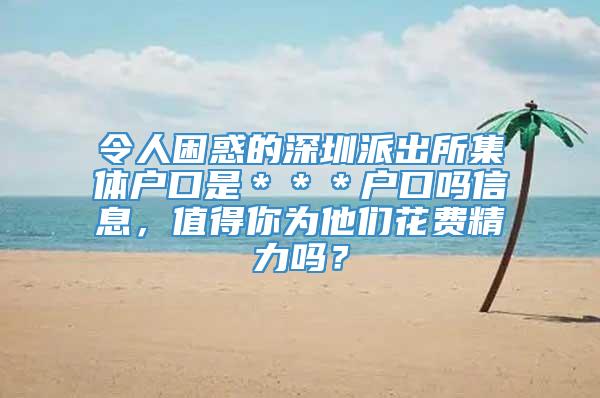 令人困惑的深圳派出所集体户口是＊＊＊户口吗信息，值得你为他们花费精力吗？